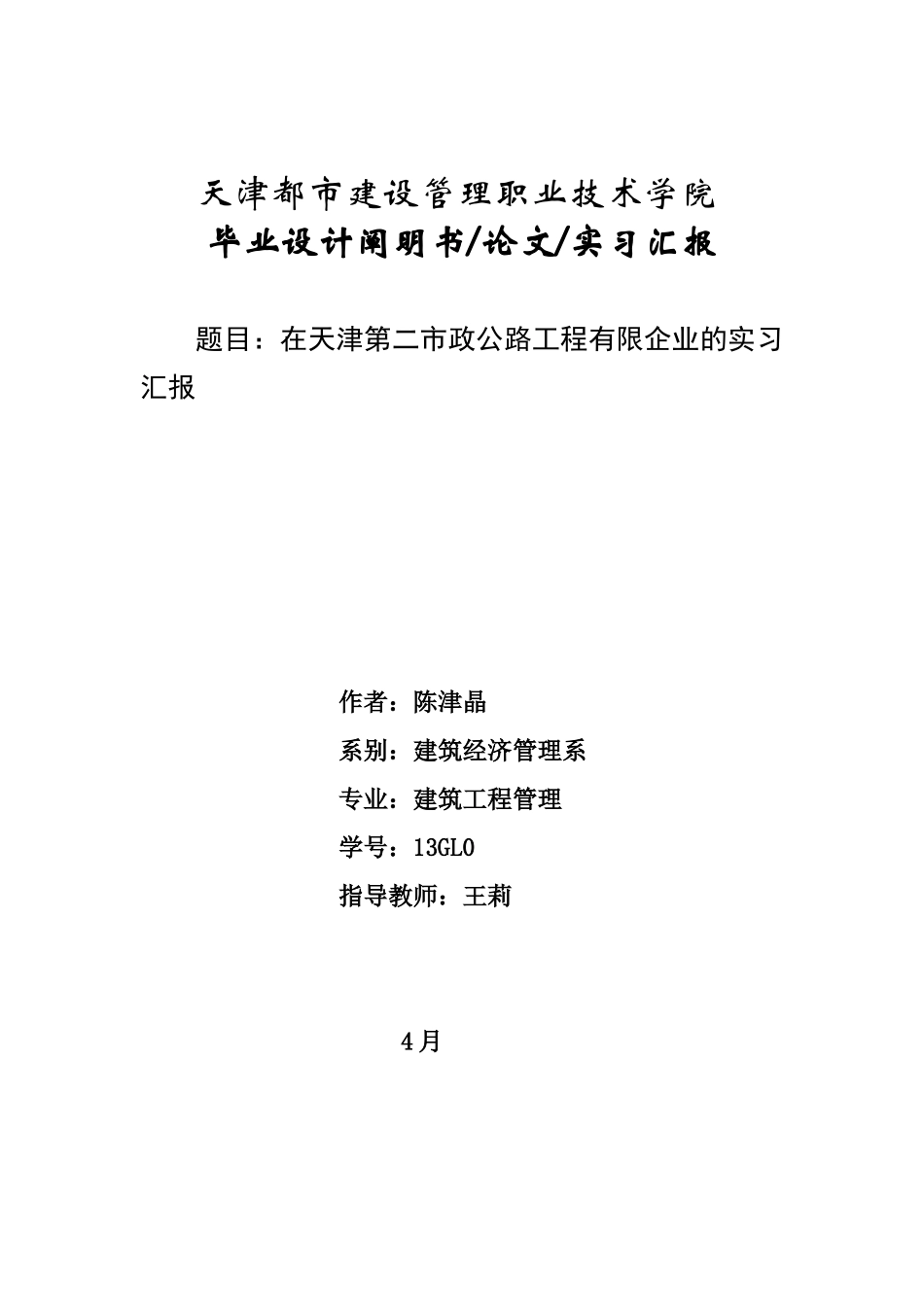 天津都市建设管理职业技术学院
毕业设计阐明书/论文/实习汇报

题目：在天津第二市政公路工程有限企业的实习汇报

作者：陈津晶

系别：建筑经济管理系

专业：建筑工程管理

学号：13GL0

指导教师：王莉

4月